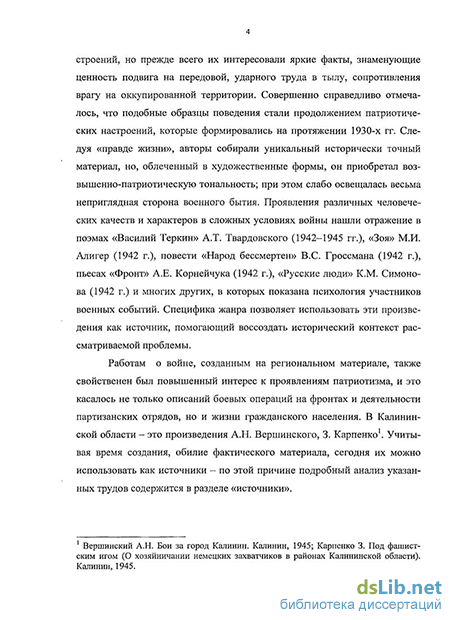 4

строений, но прежде всего их интересовали яркие факты, знаменующие ценность подвига на передовой, ударного труда в тылу, сопротивления врагу на оккупированной территории. Совершенно справедливо отмечалось, что подобные образцы поведения стали продолжением патриотических настроений, которые формировались на протяжении 1930-х гг. Следуя «правде жизни», авторы собирали уникальный исторически точный материал, но, облеченный в художественные формы, он приобретал возвышенно-патриотическую тональность; при этом слабо освещалась весьма неприглядная сторона военного бытия. Проявления различных человеческих качеств и характеров в сложных условиях войны нашли отражение в поэмах «Василий Теркин» А.Т. Твардовского (1942–1945 гг.), «Зоя» М.И. Алигер (1942 г.), повести «Народ бессмертен» В.С. Гроссмана (1942 г.), пьесах «Фронт» А.Е. Корнейчука (1942 г.), «Русские люди» К.М. Симонова (1942 г.) и многих других, в которых показана психология участников военных событий. Специфика жанра позволяет использовать эти произведения как источник, помогающий воссоздать исторический контекст рассматриваемой проблемы.

Работам о войне, созданным на региональном материале, также свойственен был повышенный интерес к проявлениям патриотизма, и это касалось не только описаний боевых операций на фронтах и деятельности партизанских отрядов, но и жизни гражданского населения. В Калининской области – это произведения А.Н. Вершинского, З. Карпенко$^1$. Учитывая время создания, обилие фактического материала, сегодня их можно использовать как источники – по этой причине подробный анализ указанных трудов содержится в разделе «источники».

$^1$ Вершинский А.Н. Бои за город Калинин. Калинин, 1945; Карпенко З. Под фашистским игом (О хозяйничании немецких захватчиков в районах Калининской области). Калинин, 1945.

dsLib.net
библиотека диссертаций